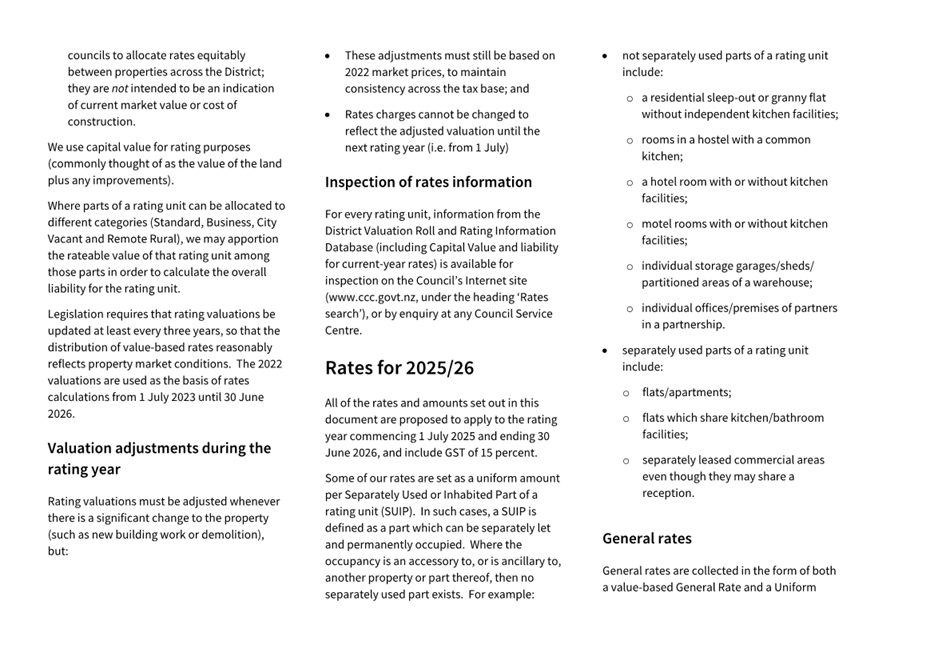 councils to allocate rates equitably between properties across the District; they are not intended to be an indication of current market value or cost of construction.

We use capital value for rating purposes (commonly thought of as the value of the land plus any improvements).

Where parts of a rating unit can be allocated to different categories (Standard, Business, City Vacant and Remote Rural), we may apportion the rateable value of that rating unit among those parts in order to calculate the overall liability for the rating unit.

Legislation requires that rating valuations be updated at least every three years, so that the distribution of value-based rates reasonably reflects property market conditions. The 2022 valuations are used as the basis of rates calculations from 1 July 2023 until 30 June 2026.

Valuation adjustments during the rating year

Rating valuations must be adjusted whenever there is a significant change to the property (such as new building work or demolition), but:

• These adjustments must still be based on 2022 market prices, to maintain consistency across the tax base; and

• Rates charges cannot be changed to reflect the adjusted valuation until the next rating year (i.e. from 1 July)

Inspection of rates information

For every rating unit, information from the District Valuation Roll and Rating Information Database (including Capital Value and liability for current-year rates) is available for inspection on the Council's Internet site (www.ccc.govt.nz, under the heading 'Rates search'), or by enquiry at any Council Service Centre.

Rates for 2025/26

All of the rates and amounts set out in this document are proposed to apply to the rating year commencing 1 July 2025 and ending 30 June 2026, and include GST of 15 percent.

Some of our rates are set as a uniform amount per Separately Used or Inhabited Part of a rating unit (SUIP). In such cases, a SUIP is defined as a part which can be separately let and permanently occupied. Where the occupancy is an accessory to, or is ancillary to, another property or part thereof, then no separately used part exists. For example:

• not separately used parts of a rating unit include:
  ○ a residential sleep-out or granny flat without independent kitchen facilities;
  ○ rooms in a hostel with a common kitchen;
  ○ a hotel room with or without kitchen facilities;
  ○ motel rooms with or without kitchen facilities;
  ○ individual storage garages/sheds/ partitioned areas of a warehouse;
  ○ individual offices/premises of partners in a partnership.

• separately used parts of a rating unit include:
  ○ flats/apartments;
  ○ flats which share kitchen/bathroom facilities;
  ○ separately leased commercial areas even though they may share a reception.

General rates

General rates are collected in the form of both a value-based General Rate and a Uniform